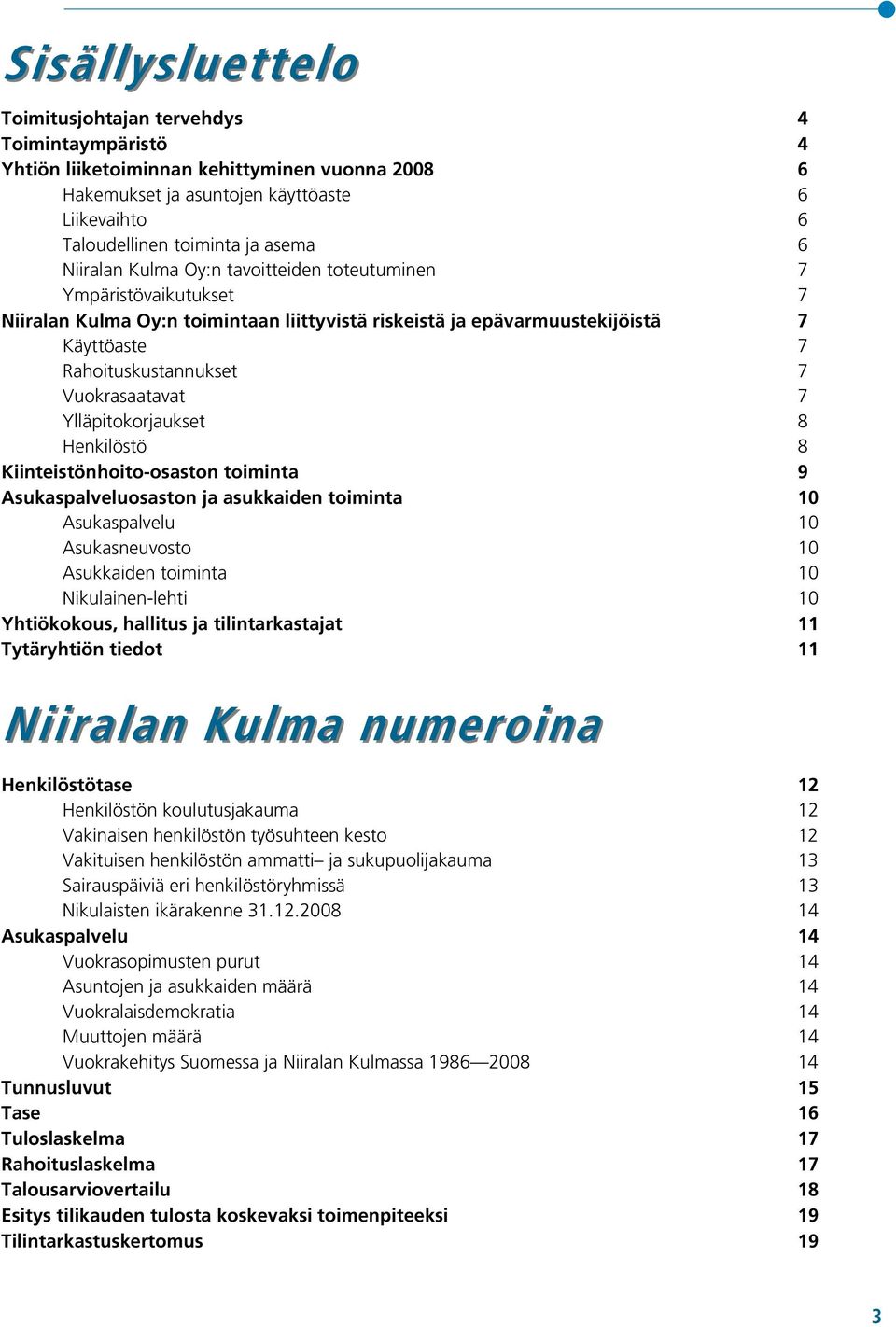 Sisällysluettelo

Toimitusjohtajan tervehdys 4
Toimintaympäristö 4
Yhtiön liiketoiminnan kehittyminen vuonna 2008 6
Hakemukset ja asuntojen käyttöaste 6
Liikevaihto 6
Taloudellinen toiminta ja asema 6
Niiralan Kulma Oy:n tavoitteiden toteutuminen 7
Ympäristövaikutukset 7
Niiralan Kulma Oy:n toimintaan liittyvistä riskeistä ja epävarmuustekijöistä 7
Käyttöaste 7
Rahoituskustannukset 7
Vuokrasaatavat 7
Ylläpitokorjaukset 8
Henkilöstö 8
Kiinteistönhoito-osaston toiminta 9
Asukaspalveluosaston ja asukkaiden toiminta 10
Asukaspalvelu 10
Asukasneuvosto 10
Asukkaiden toiminta 10
Nikulainen-lehti 10
Yhtiökokous, hallitus ja tilintarkastajat 11
Tytäryhtiön tiedot 11

Niiralan Kulma numeroina

Henkilöstötase 12
Henkilöstön koulutusjakauma 12
Vakinaisen henkilöstön työsuhteen kesto 12
Vakituisen henkilöstön ammatti– ja sukupuolijakauma 13
Sairauspäiviä eri henkilöstöryhmissä 13
Nikulaisten ikärakenne 31.12.2008 14
Asukaspalvelu 14
Vuokrasopimusten purut 14
Asuntojen ja asukkaiden määrä 14
Vuokralaisdemokratia 14
Muuttojen määrä 14
Vuokrakehitys Suomessa ja Niiralan Kulmassa 1986 — 2008 14
Tunnusluvut 15
Tase 16
Tuloslaskelma 17
Rahoituslaskelma 17
Talousarviovertailu 18
Esitys tilikauden tulosta koskevaksi toimenpiteeksi 19
Tilintarkastuskertomus 19

3